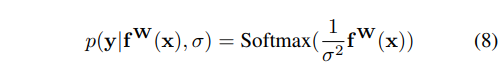 $p(\mathbf{y}|\mathbf{f}^{\mathbf{W}}(\mathbf{x}), \sigma) = \text{Softmax}(\frac{1}{\sigma^2}\mathbf{f}^{\mathbf{W}}(\mathbf{x}))$ (8)